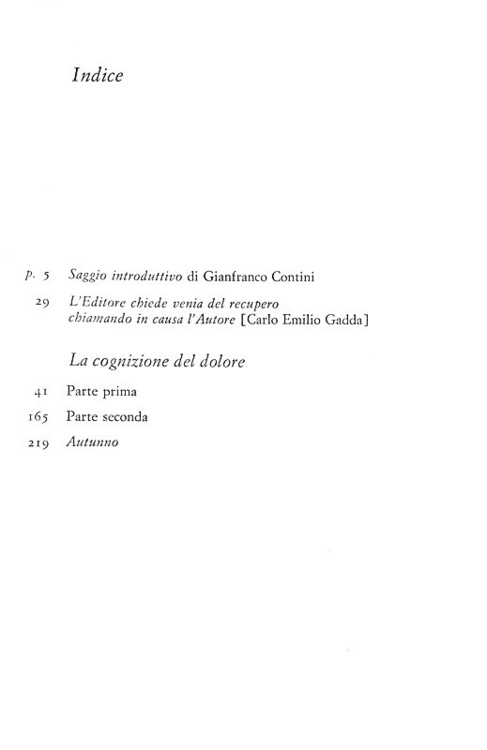 Indice

p. 5 Saggio introduttivo di Gianfranco Contini

29 L'Editore chiede venia del recupero chiamando in causa l'Autore [Carlo Emilio Gadda]

La cognizione del dolore

41 Parte prima

165 Parte seconda

219 Autunno